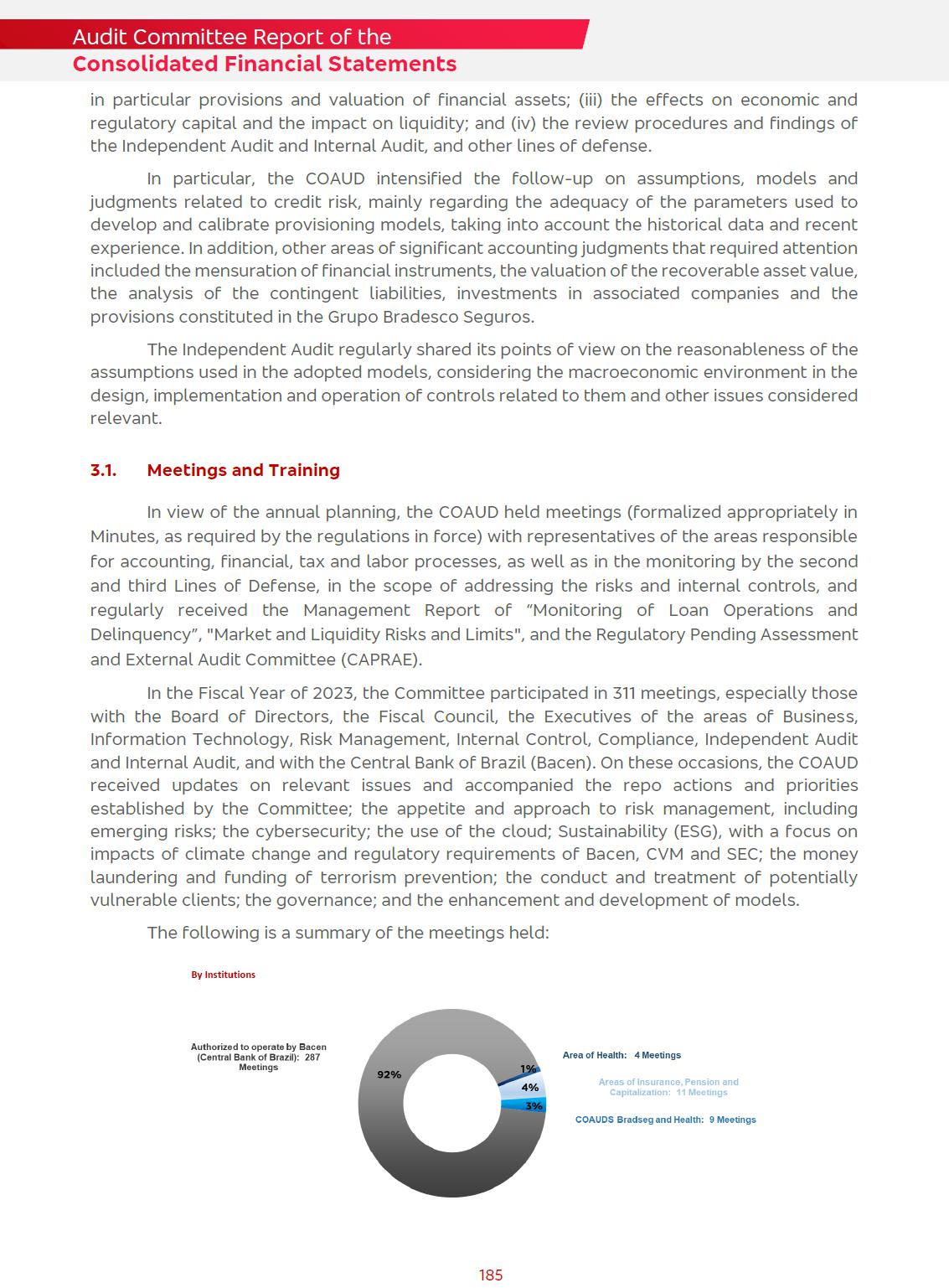 Audit Committee Report of the
Consolidated Financial Statements

in particular provisions and valuation of financial assets; (iii) the effects on economic and regulatory capital and the impact on liquidity; and (iv) the review procedures and findings of the Independent Audit and Internal Audit, and other lines of defense.

In particular, the COAUD intensified the follow-up on assumptions, models and judgments related to credit risk, mainly regarding the adequacy of the parameters used to develop and calibrate provisioning models, taking into account the historical data and recent experience. In addition, other areas of significant accounting judgments that required attention included the mensuration of financial instruments, the valuation of the recoverable asset value, the analysis of the contingent liabilities, investments in associated companies and the provisions constituted in the Grupo Bradesco Seguros.

The Independent Audit regularly shared its points of view on the reasonableness of the assumptions used in the adopted models, considering the macroeconomic environment in the design, implementation and operation of controls related to them and other issues considered relevant.

3.1. Meetings and Training

In view of the annual planning, the COAUD held meetings (formalized appropriately in Minutes, as required by the regulations in force) with representatives of the areas responsible for accounting, financial, tax and labor processes, as well as in the monitoring by the second and third Lines of Defense, in the scope of addressing the risks and internal controls, and regularly received the Management Report of “Monitoring of Loan Operations and Delinquency”, "Market and Liquidity Risks and Limits", and the Regulatory Pending Assessment and External Audit Committee (CAPRAE).

In the Fiscal Year of 2023, the Committee participated in 311 meetings, especially those with the Board of Directors, the Fiscal Council, the Executives of the areas of Business, Information Technology, Risk Management, Internal Control, Compliance, Independent Audit and Internal Audit, and with the Central Bank of Brazil (Bacen). On these occasions, the COAUD received updates on relevant issues and accompanied the repo actions and priorities established by the Committee; the appetite and approach to risk management, including emerging risks; the cybersecurity; the use of the cloud; Sustainability (ESG), with a focus on impacts of climate change and regulatory requirements of Bacen, CVM and SEC; the money laundering and funding of terrorism prevention; the conduct and treatment of potentially vulnerable clients; the governance; and the enhancement and development of models.

The following is a summary of the meetings held:

By Institutions

Authorized to operate by Bacen (Central Bank of Brazil): 287 Meetings

92%

1%

4%

3%

Area of Health: 4 Meetings

Areas of Insurance, Pension and Capitalization: 11 Meetings

COAUDS Bradseg and Health: 9 Meetings

185